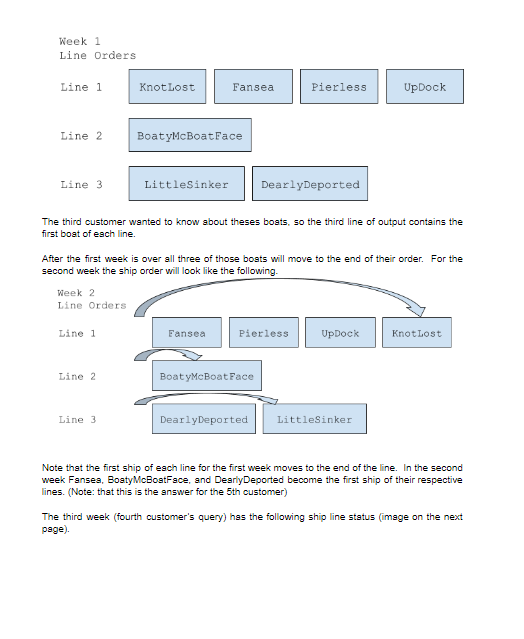 Week 1
Line Orders

Line 1 KnotLost Fansea Pierless UpDock

Line 2 BoatyMcBoatFace

Line 3 LittleSinker DearlyDeported

The third customer wanted to know about theses boats, so the third line of output contains the first boat of each line.

After the first week is over all three of those boats will move to the end of their order. For the second week the ship order will look like the following.

Week 2
Line Orders

Line 1 Fansea Pierless UpDock KnotLost

Line 2 BoatyMcBoatFace

Line 3 DearlyDeported LittleSinker

Note that the first ship of each line for the first week moves to the end of the line. In the second week Fansea, BoatyMcBoatFace, and DearlyDeported become the first ship of their respective lines. (Note: that this is the answer for the 5th customer)

The third week (fourth customer's query) has the following ship line status (image on the next page).